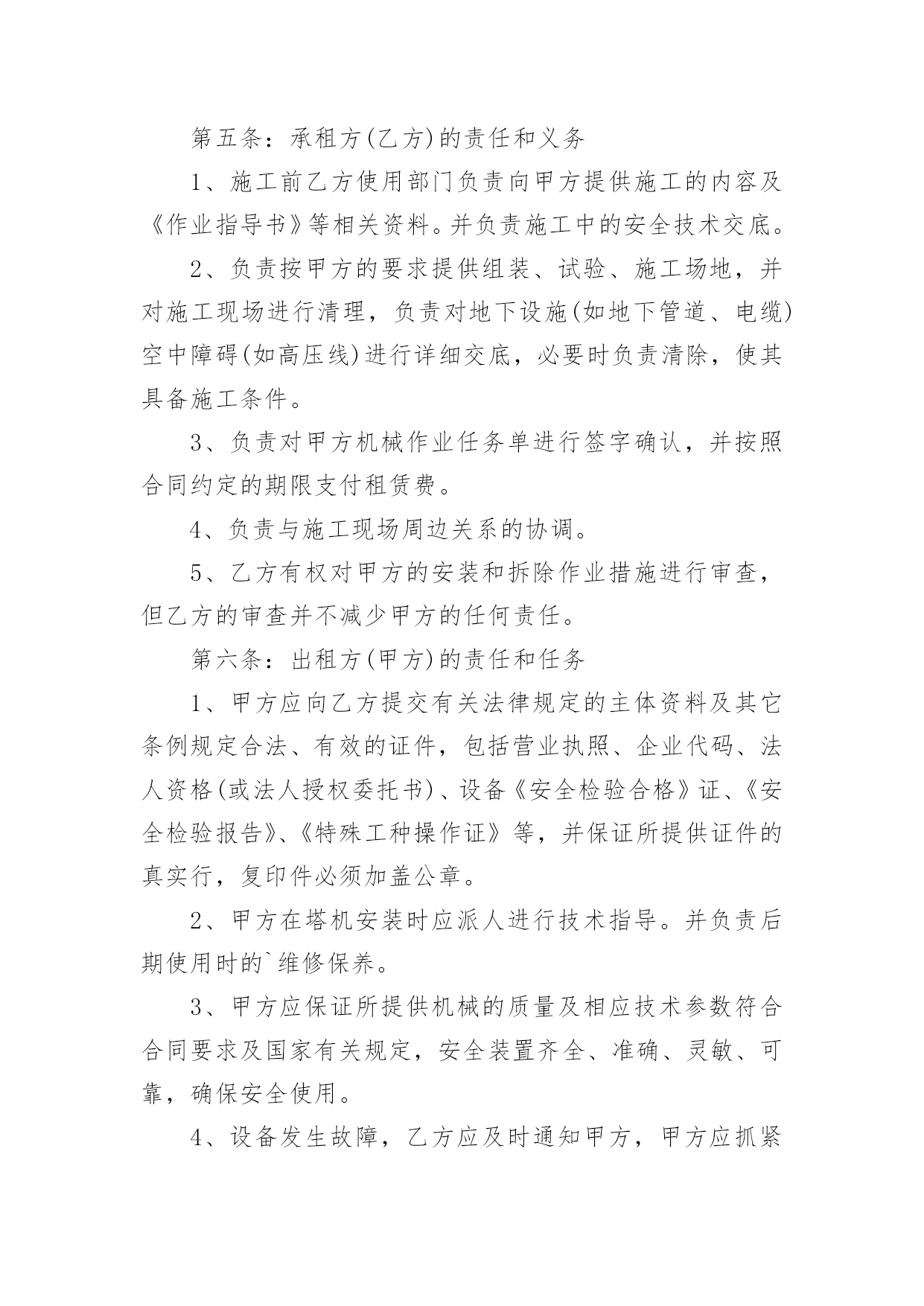 第五条：承租方(乙方)的责任和义务

1、施工前乙方使用部门负责向甲方提供施工的内容及《作业指导书》等相关资料。并负责施工中的安全技术交底。

2、负责按甲方的要求提供组装、试验、施工场地，并对施工现场进行清理，负责对地下设施(如地下管道、电缆)空中障碍(如高压线)进行详细交底，必要时负责清除，使其具备施工条件。

3、负责对甲方机械作业任务单进行签字确认，并按照合同约定的期限支付租赁费。

4、负责与施工现场周边关系的协调。

5、乙方有权对甲方的安装和拆除作业措施进行审查，但乙方的审查并不减少甲方的任何责任。

第六条：出租方(甲方)的责任和任务

1、甲方应向乙方提交有关法律规定的主体资料及其它条例规定合法、有效的证件，包括营业执照、企业代码、法人资格(或法人授权委托书)、设备《安全检验合格》证、《安全检验报告》、《特殊工种操作证》等，并保证所提供证件的真实行，复印件必须加盖公章。

2、甲方在塔机安装时应派人进行技术指导。并负责后期使用时的`维修保养。

3、甲方应保证所提供机械的质量及相应技术参数符合合同要求及国家有关规定，安全装置齐全、准确、灵敏、可靠，确保安全使用。

4、设备发生故障，乙方应及时通知甲方，甲方应抓紧